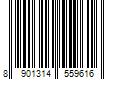 8 901314 559616